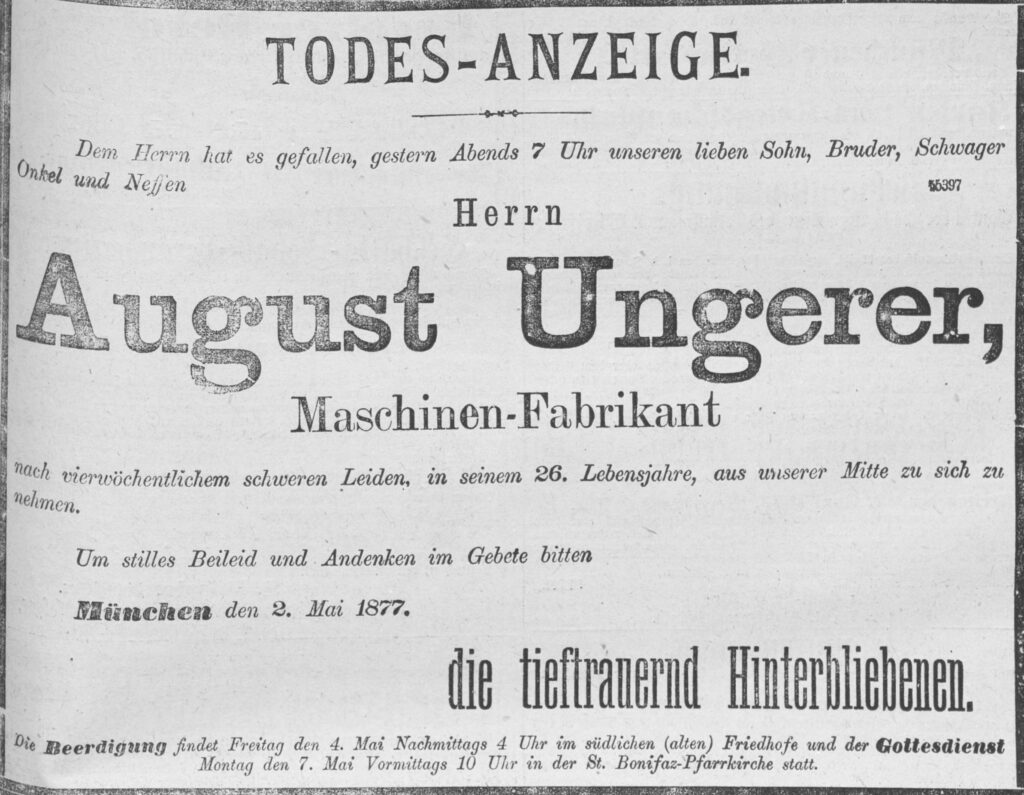 TODES-ANZEIGE.

Dem Herrn hat es gefallen, gestern Abends 7 Uhr unseren lieben Sohn, Bruder, Schwager Onkel und Neffen

55397

Herrn

August Ungerer,

Maschinen-Fabrikant

nach vierwöchentlichem schweren Leiden, in seinem 26. Lebensjahre, aus unserer Mitte zu sich zu nehmen.

Um stilles Beileid und Andenken im Gebete bitten

München den 2. Mai 1877.

die tieftrauernd Hinterbliebenen.

Die Beerdigung findet Freitag den 4. Mai Nachmittags 4 Uhr im südlichen (alten) Friedhofe und der Gottesdienst Montag den 7. Mai Vormittags 10 Uhr in der St. Bonifaz-Pfarrkirche statt.